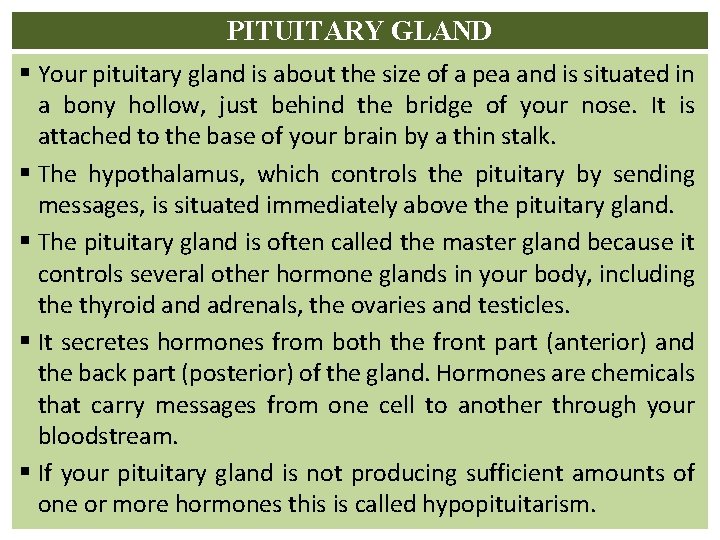 PITUITARY GLAND

▪ Your pituitary gland is about the size of a pea and is situated in a bony hollow, just behind the bridge of your nose. It is attached to the base of your brain by a thin stalk.

▪ The hypothalamus, which controls the pituitary by sending messages, is situated immediately above the pituitary gland.

▪ The pituitary gland is often called the master gland because it controls several other hormone glands in your body, including the thyroid and adrenals, the ovaries and testicles.

▪ It secretes hormones from both the front part (anterior) and the back part (posterior) of the gland. Hormones are chemicals that carry messages from one cell to another through your bloodstream.

▪ If your pituitary gland is not producing sufficient amounts of one or more hormones this is called hypopituitarism.